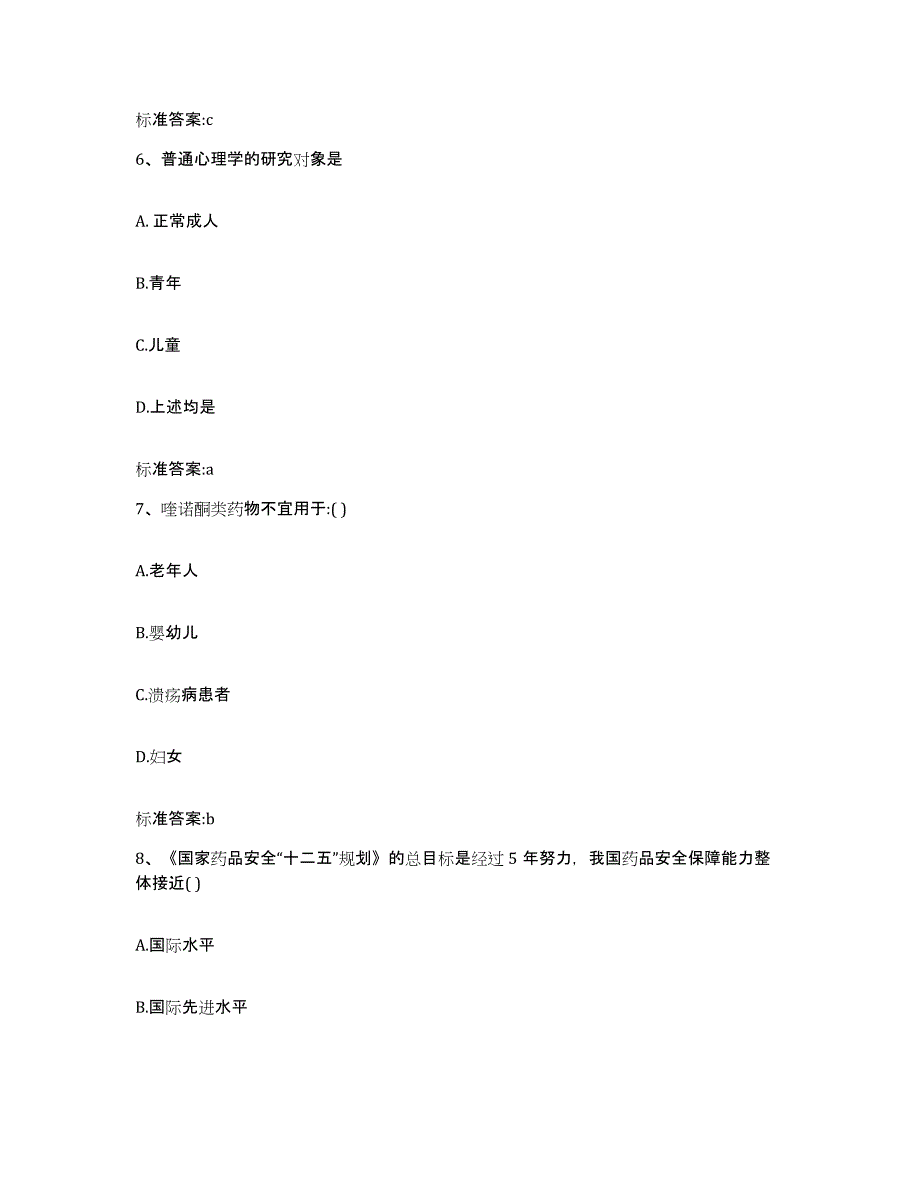 标准答案:c

6、普通心理学的研究对象是

A. 正常成人

B.青年

C.儿童

D.上述均是

标准答案:a

7、喹诺酮类药物不宜用于:( )

A.老年人

B.婴幼儿

C.溃疡病患者

D.妇女

标准答案:b

8、《国家药品安全“十二五”规划》的总目标是经过 5 年努力，我国药品安全保障能力整体接近( )

A.国际水平

B.国际先进水平